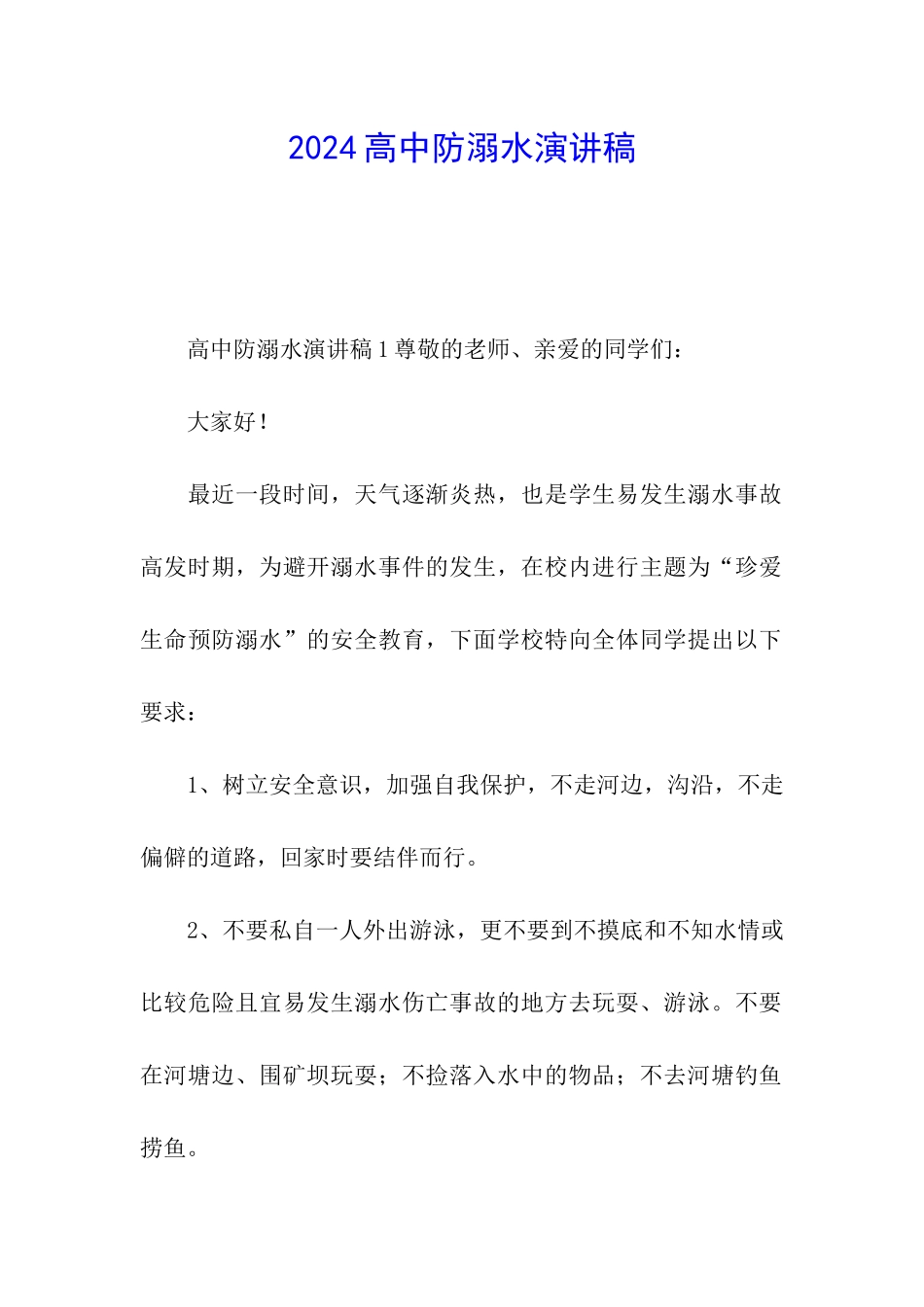 2024高中防溺水演讲稿

高中防溺水演讲稿1尊敬的老师、亲爱的同学们：

大家好！

最近一段时间，天气逐渐炎热，也是学生易发生溺水事故高发时期，为避开溺水事件的发生，在校内进行主题为“珍爱生命预防溺水”的安全教育，下面学校特向全体同学提出以下要求：

1、树立安全意识，加强自我保护，不走河边，沟沿，不走偏僻的道路，回家时要结伴而行。

2、不要私自一人外出游泳，更不要到不摸底和不知水情或比较危险且宜易发生溺水伤亡事故的地方去玩耍、游泳。不要在河塘边、围矿坝玩耍；不捡落入水中的物品；不去河塘钓鱼捞鱼。